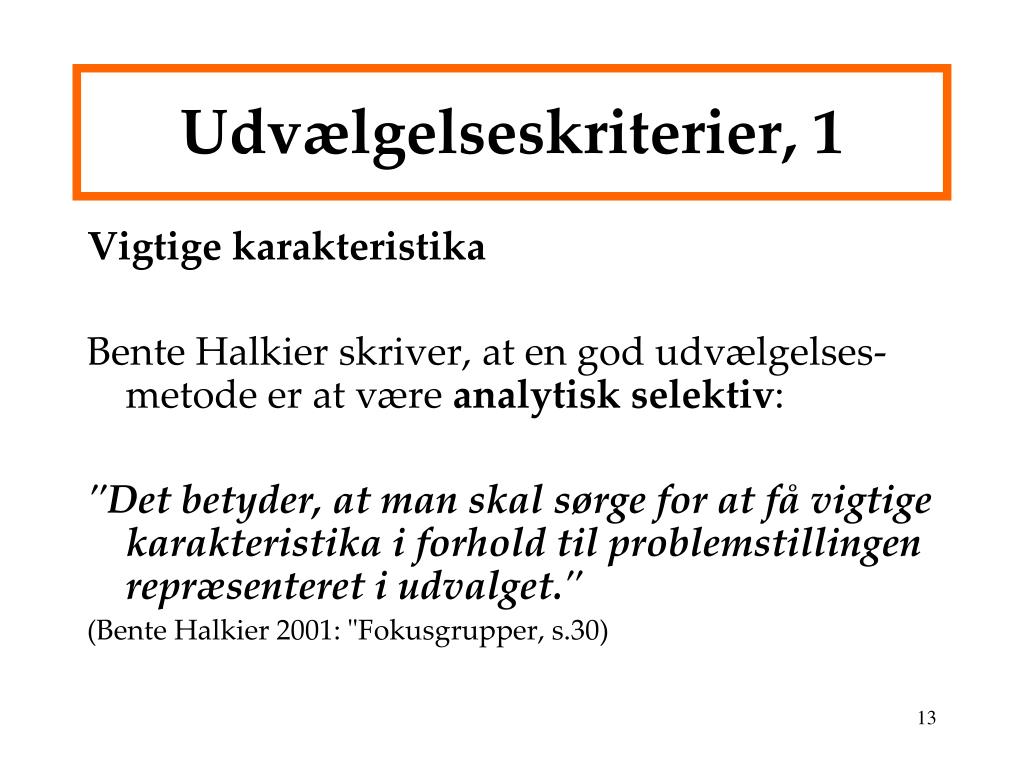 Udvælgelseskriterier, 1

Vigtige karakteristika

Bente Halkier skriver, at en god udvælgelsesmetode er at være analytisk selektiv:

"Det betyder, at man skal sørge for at få vigtige karakteristika i forhold til problemstillingen repræsenteret i udvalget."

(Bente Halkier 2001: "Fokusgrupper, s.30)

13